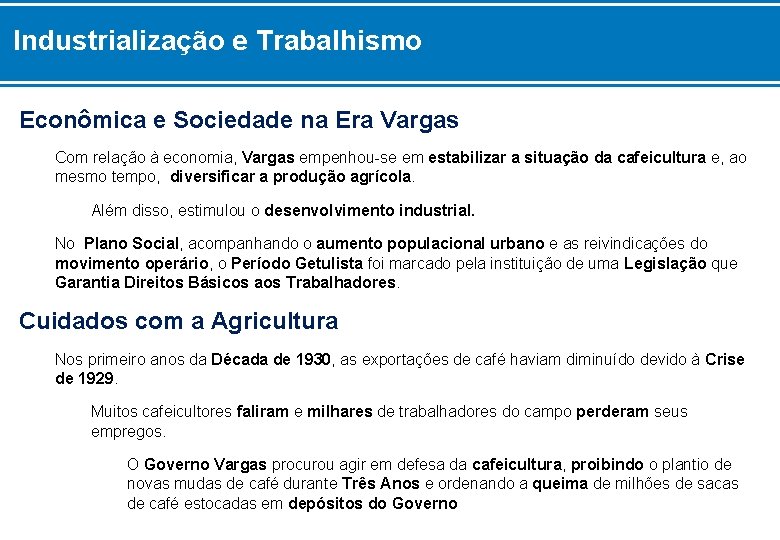 Industrialização e Trabalhismo

Econômica e Sociedade na Era Vargas

Com relação à economia, Vargas empenhou-se em estabilizar a situação da cafeicultura e, ao mesmo tempo, diversificar a produção agrícola.

Além disso, estimulou o desenvolvimento industrial.

No Plano Social, acompanhando o aumento populacional urbano e as reivindicações do movimento operário, o Período Getulista foi marcado pela instituição de uma Legislação que Garantia Direitos Básicos aos Trabalhadores.

Cuidados com a Agricultura

Nos primeiro anos da Década de 1930, as exportações de café haviam diminuído devido à Crise de 1929.

Muitos cafeicultores faliram e milhares de trabalhadores do campo perderam seus empregos.

O Governo Vargas procurou agir em defesa da cafeicultura, proibindo o plantio de novas mudas de café durante Três Anos e ordenando a queima de milhões de sacas de café estocadas em depósitos do Governo